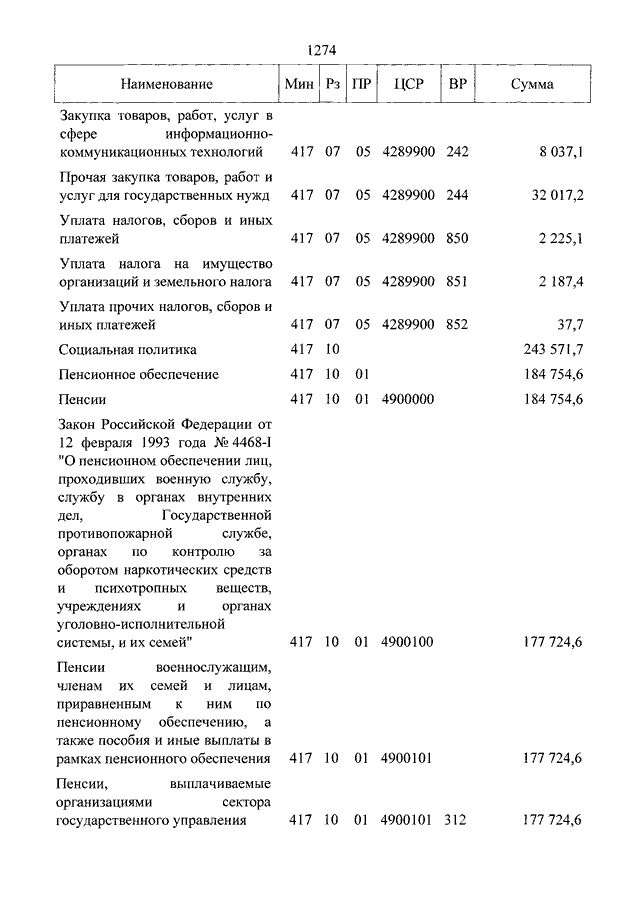 1274

| Наименование | Мин | Рз | ПР | ЦСР | ВР | Сумма |
|---|---|---|---|---|---|---|
| Закупка товаров, работ, услуг в сфере информационно-коммуникационных технологий | 417 | 07 | 05 | 4289900 | 242 | 8 037,1 |
| Прочая закупка товаров, работ и услуг для государственных нужд | 417 | 07 | 05 | 4289900 | 244 | 32 017,2 |
| Уплата налогов, сборов и иных платежей | 417 | 07 | 05 | 4289900 | 850 | 2 225,1 |
| Уплата налога на имущество организаций и земельного налога | 417 | 07 | 05 | 4289900 | 851 | 2 187,4 |
| Уплата прочих налогов, сборов и иных платежей | 417 | 07 | 05 | 4289900 | 852 | 37,7 |
| Социальная политика | 417 | 10 | | | | 243 571,7 |
| Пенсионное обеспечение | 417 | 10 | 01 | | | 184 754,6 |
| Пенсии | 417 | 10 | 01 | 4900000 | | 184 754,6 |
| Закон Российской Федерации от 12 февраля 1993 года № 4468-I "О пенсионном обеспечении лиц, проходивших военную службу, службу в органах внутренних дел, Государственной противопожарной службе, органах по контролю за оборотом наркотических средств и психотропных веществ, учреждениях и органах уголовно-исполнительной системы, и их семей" | 417 | 10 | 01 | 4900100 | | 177 724,6 |
| Пенсии военнослужащим, членам их семей и лицам, приравненным к ним по пенсионному обеспечению, а также пособия и иные выплаты в рамках пенсионного обеспечения | 417 | 10 | 01 | 4900101 | | 177 724,6 |
| Пенсии, выплачиваемые организациями сектора государственного управления | 417 | 10 | 01 | 4900101 | 312 | 177 724,6 |